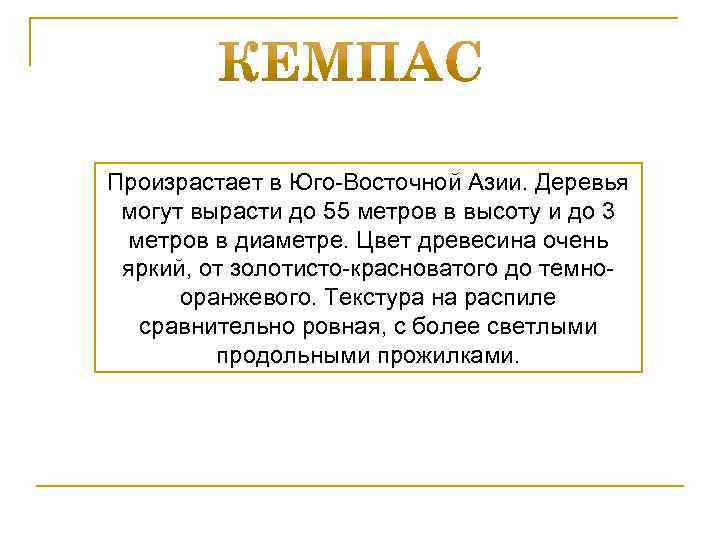 КЕМПАС

Произрастает в Юго-Восточной Азии. Деревья могут вырасти до 55 метров в высоту и до 3 метров в диаметре. Цвет древесина очень яркий, от золотисто-красноватого до темно-оранжевого. Текстура на распиле сравнительно ровная, с более светлыми продольными прожилками.